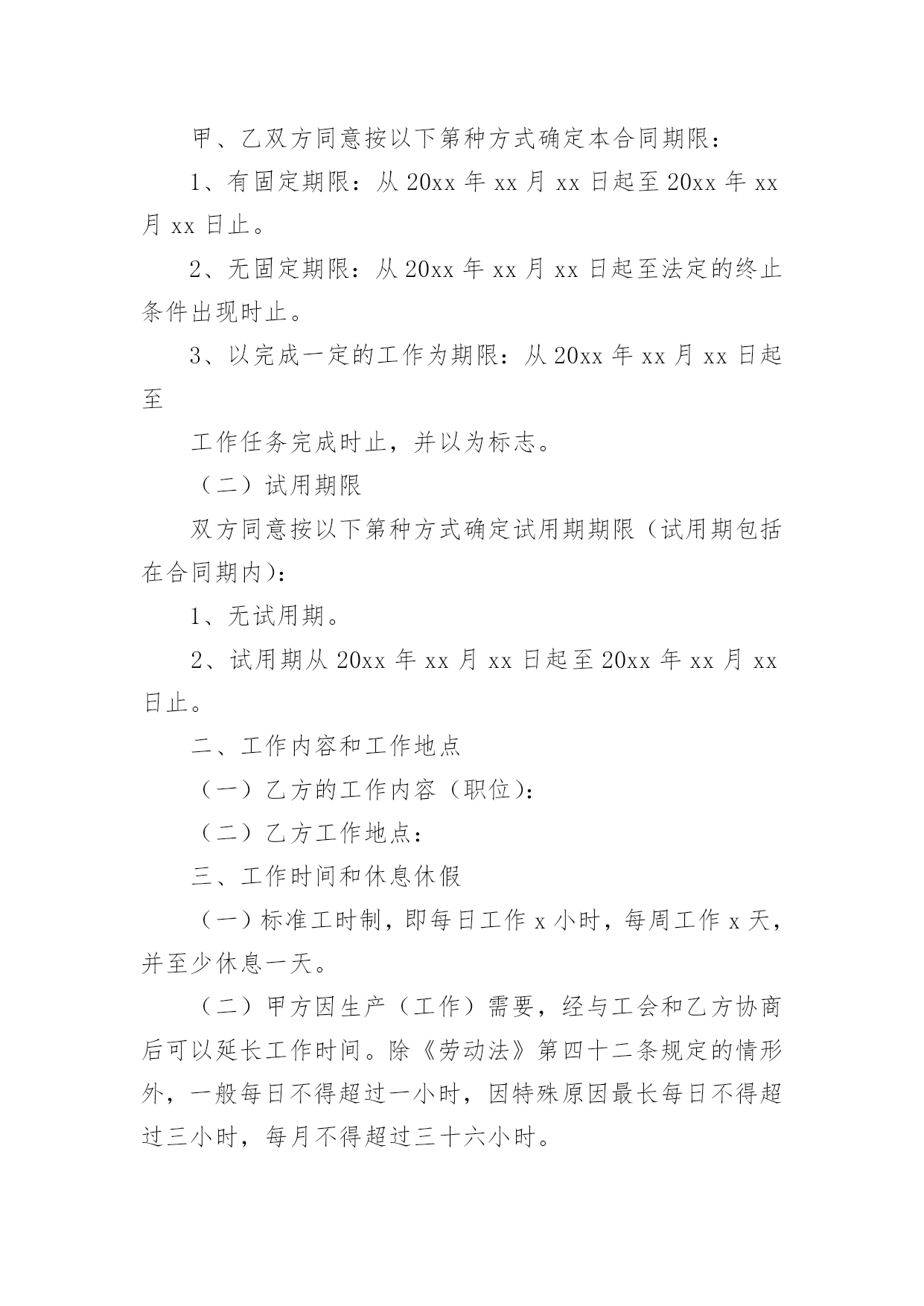 甲、乙双方同意按以下第种方式确定本合同期限：

1、有固定期限：从 20xx 年 xx 月 xx 日起至 20xx 年 xx 月 xx 日止。

2、无固定期限：从 20xx 年 xx 月 xx 日起至法定的终止条件出现时止。

3、以完成一定的工作为期限：从 20xx 年 xx 月 xx 日起至

工作任务完成时止，并以为标志。

（二）试用期限

双方同意按以下第种方式确定试用期期限（试用期包括在合同期内）：

1、无试用期。

2、试用期从 20xx 年 xx 月 xx 日起至 20xx 年 xx 月 xx 日止。

二、工作内容和工作地点

（一）乙方的工作内容（职位）：

（二）乙方工作地点：

三、工作时间和休息休假

（一）标准工时制，即每日工作 x 小时，每周工作 x 天，并至少休息一天。

（二）甲方因生产（工作）需要，经与工会和乙方协商后可以延长工作时间。除《劳动法》第四十二条规定的情形外，一般每日不得超过一小时，因特殊原因最长每日不得超过三小时，每月不得超过三十六小时。